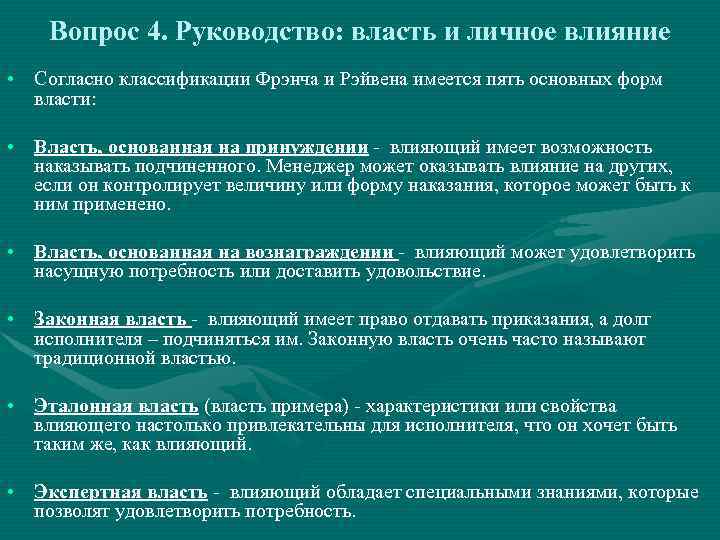 Вопрос 4. Руководство: власть и личное влияние

• Согласно классификации Фрэнча и Рэйвена имеется пять основных форм власти:

• Власть, основанная на принуждении - влияющий имеет возможность наказывать подчиненного. Менеджер может оказывать влияние на других, если он контролирует величину или форму наказания, которое может быть к ним применено.

• Власть, основанная на вознаграждении - влияющий может удовлетворить насущную потребность или доставить удовольствие.

• Законная власть - влияющий имеет право отдавать приказания, а долг исполнителя – подчиняться им. Законную власть очень часто называют традиционной властью.

• Эталонная власть (власть примера) - характеристики или свойства влияющего настолько привлекательны для исполнителя, что он хочет быть таким же, как влияющий.

• Экспертная власть - влияющий обладает специальными знаниями, которые позволят удовлетворить потребность.